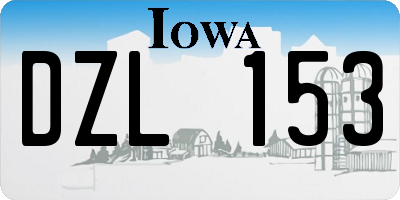 IOWA

DZL 153